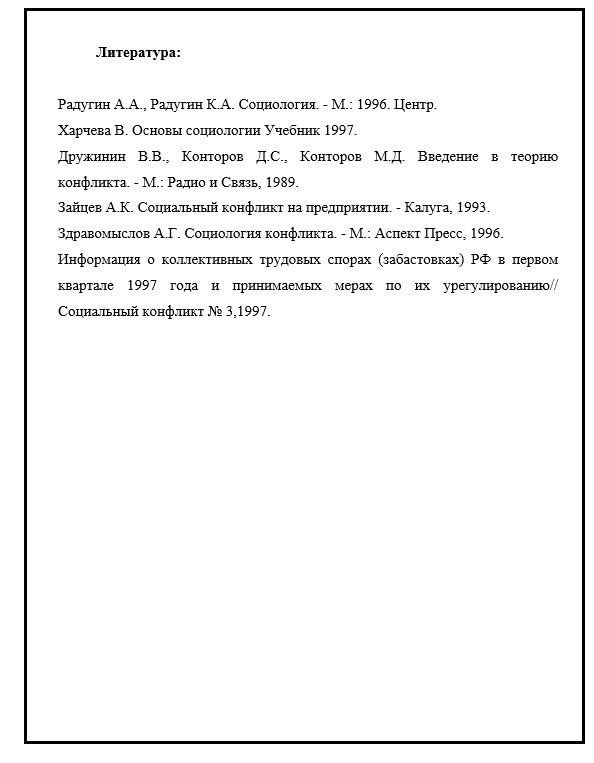 Литература:

Радугин А.А., Радугин К.А. Социология. - М.: 1996. Центр.

Харчева В. Основы социологии Учебник 1997.

Дружинин В.В., Конторов Д.С., Конторов М.Д. Введение в теорию конфликта. - М.: Радио и Связь, 1989.

Зайцев А.К. Социальный конфликт на предприятии. - Калуга, 1993.

Здравомыслов А.Г. Социология конфликта. - М.: Аспект Пресс, 1996.

Информация о коллективных трудовых спорах (забастовках) РФ в первом квартале 1997 года и принимаемых мерах по их урегулированию// Социальный конфликт № 3,1997.